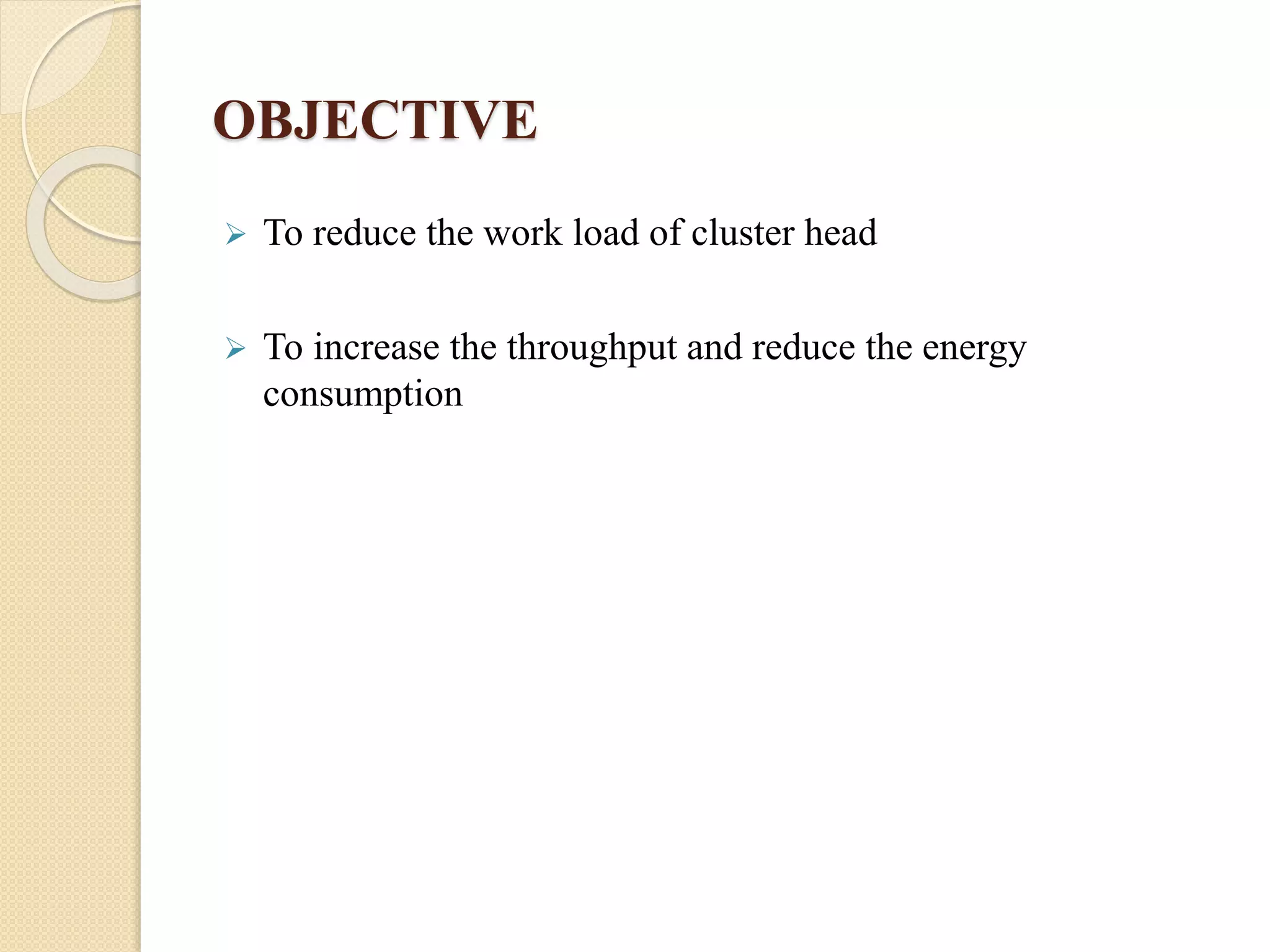 OBJECTIVE

➢ To reduce the work load of cluster head

➢ To increase the throughput and reduce the energy consumption